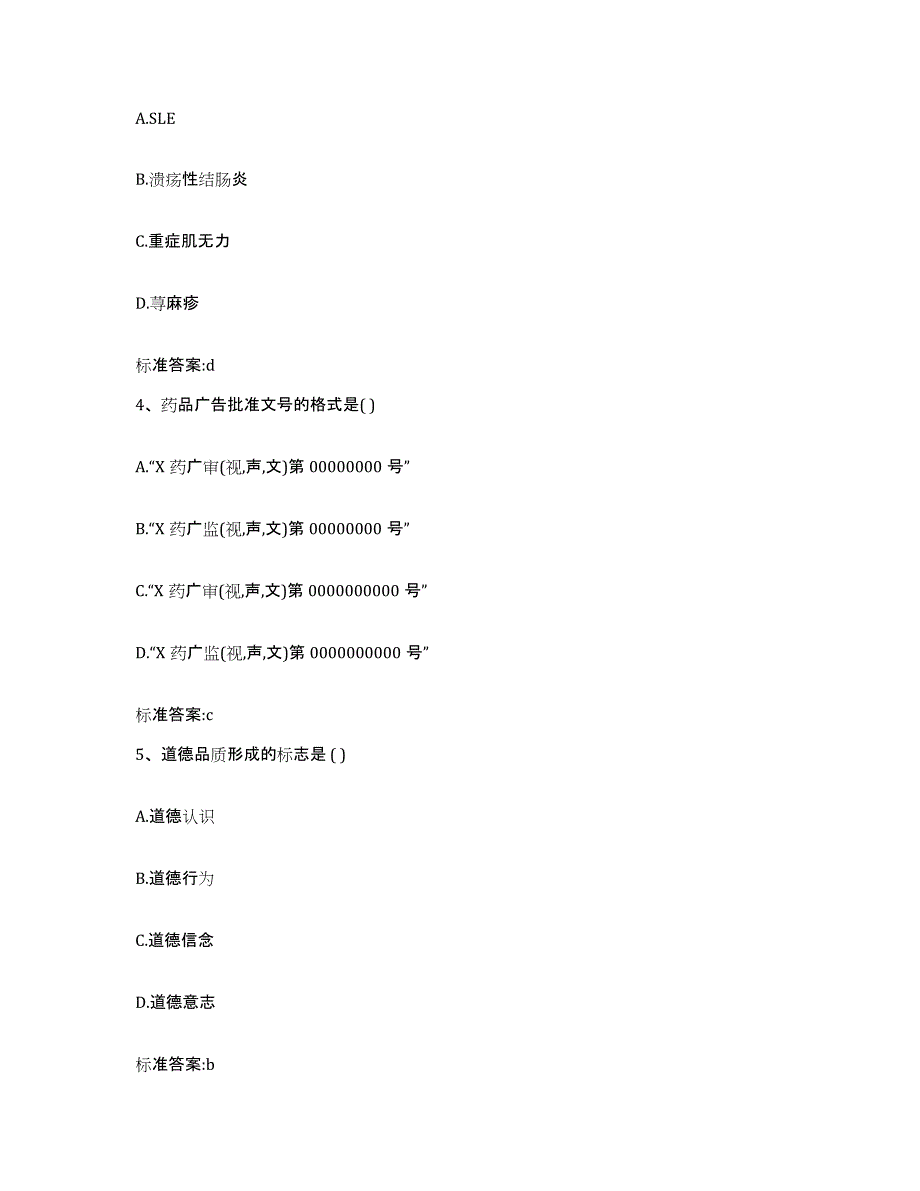 A.SLE

B.溃疡性结肠炎

C.重症肌无力

D.荨麻疹

标准答案:d

4、药品广告批准文号的格式是( )

A.“X 药广审(视,声,文)第 00000000 号”

B.“X 药广监(视,声,文)第 00000000 号”

C.“X 药广审(视,声,文)第 0000000000 号”

D.“X 药广监(视,声,文)第 0000000000 号”

标准答案:c

5、道德品质形成的标志是 ( )

A.道德认识

B.道德行为

C.道德信念

D.道德意志

标准答案:b